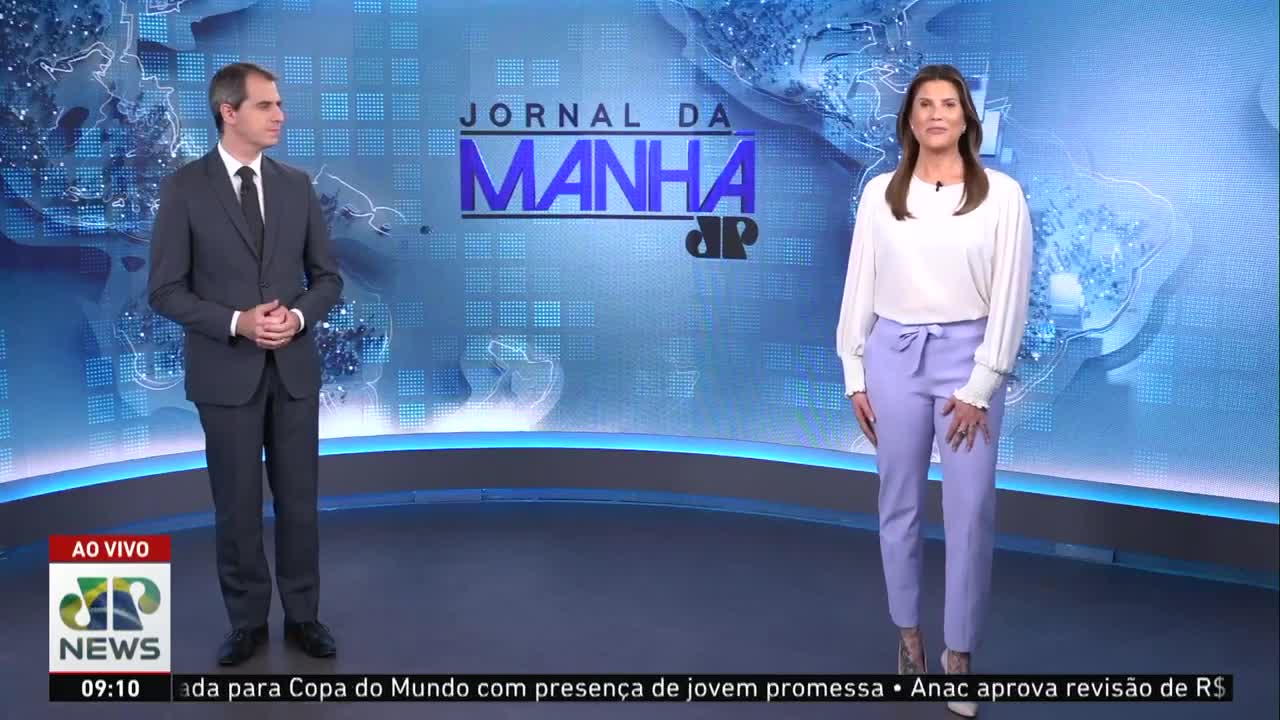 JORNAL DA
MANHÃ
JP

AO VIVO
JP
NEWS
09:10
ada para Copa do Mundo com presença de jovem promessa • Anac aprova revisão de R$